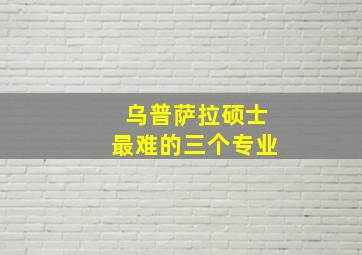 乌普萨拉硕士
最难的三个专业